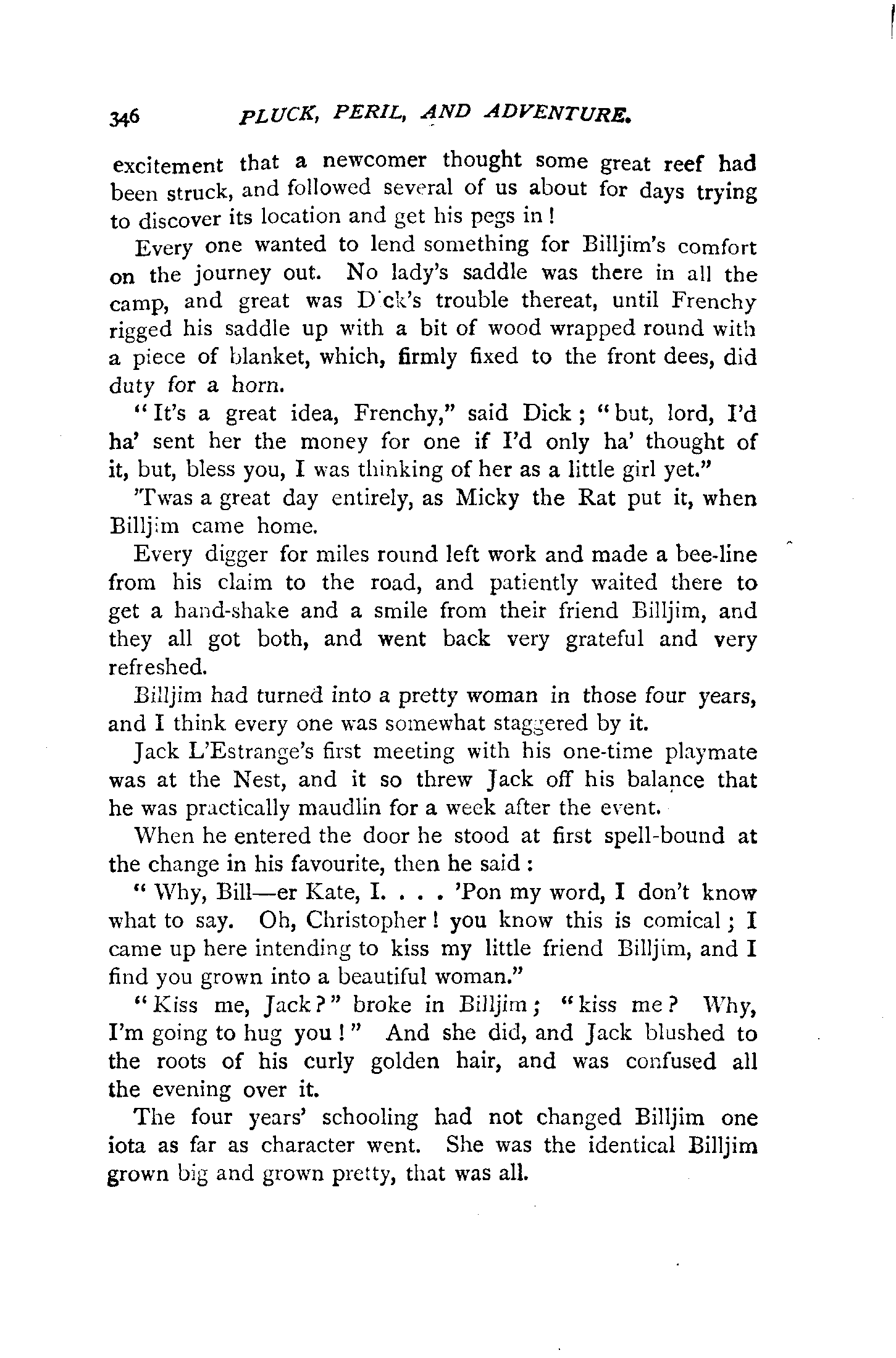 346 PLUCK, PERIL, AND ADVENTURE.

excitement that a newcomer thought some great reef had been struck, and followed several of us about for days trying to discover its location and get his pegs in!

Every one wanted to lend something for Billjim's comfort on the journey out. No lady's saddle was there in all the camp, and great was Dick's trouble thereat, until Frenchy rigged his saddle up with a bit of wood wrapped round with a piece of blanket, which, firmly fixed to the front dees, did duty for a horn.

"It's a great idea, Frenchy," said Dick; "but, lord, I'd ha' sent her the money for one if I'd only ha' thought of it, but, bless you, I was thinking of her as a little girl yet."

'Twas a great day entirely, as Micky the Rat put it, when Billjim came home.

Every digger for miles round left work and made a bee-line from his claim to the road, and patiently waited there to get a hand-shake and a smile from their friend Billjim, and they all got both, and went back very grateful and very refreshed.

Billjim had turned into a pretty woman in those four years, and I think every one was somewhat staggered by it.

Jack L'Estrange's first meeting with his one-time playmate was at the Nest, and it so threw Jack off his balance that he was practically maudlin for a week after the event.

When he entered the door he stood at first spell-bound at the change in his favourite, then he said:

"Why, Bill—er Kate, I. . . . 'Pon my word, I don't know what to say. Oh, Christopher! you know this is comical; I came up here intending to kiss my little friend Billjim, and I find you grown into a beautiful woman."

"Kiss me, Jack?" broke in Billjim; "kiss me? Why, I'm going to hug you!" And she did, and Jack blushed to the roots of his curly golden hair, and was confused all the evening over it.

The four years' schooling had not changed Billjim one iota as far as character went. She was the identical Billjim grown big and grown pretty, that was all.